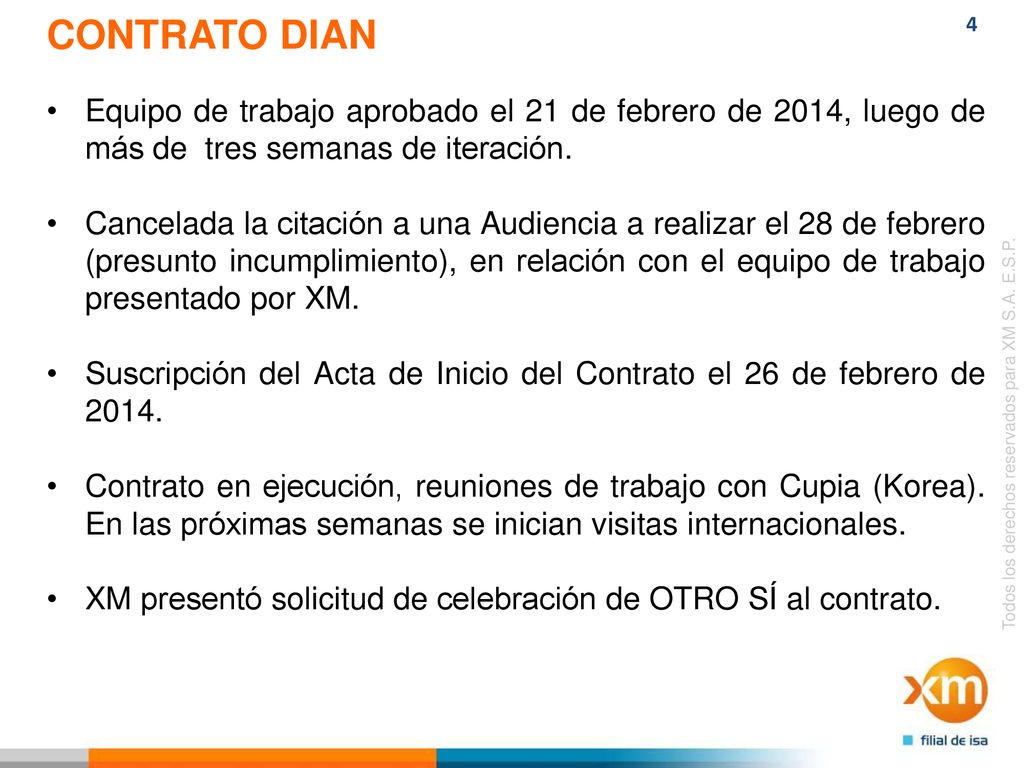 CONTRATO DIAN

4

• Equipo de trabajo aprobado el 21 de febrero de 2014, luego de más de tres semanas de iteración.

• Cancelada la citación a una Audiencia a realizar el 28 de febrero (presunto incumplimiento), en relación con el equipo de trabajo presentado por XM.

• Suscripción del Acta de Inicio del Contrato el 26 de febrero de 2014.

• Contrato en ejecución, reuniones de trabajo con Cupia (Korea). En las próximas semanas se inician visitas internacionales.

• XM presentó solicitud de celebración de OTRO SÍ al contrato.

Todos los derechos reservados para XM S.A. E.S.P.

xm
filial de isa